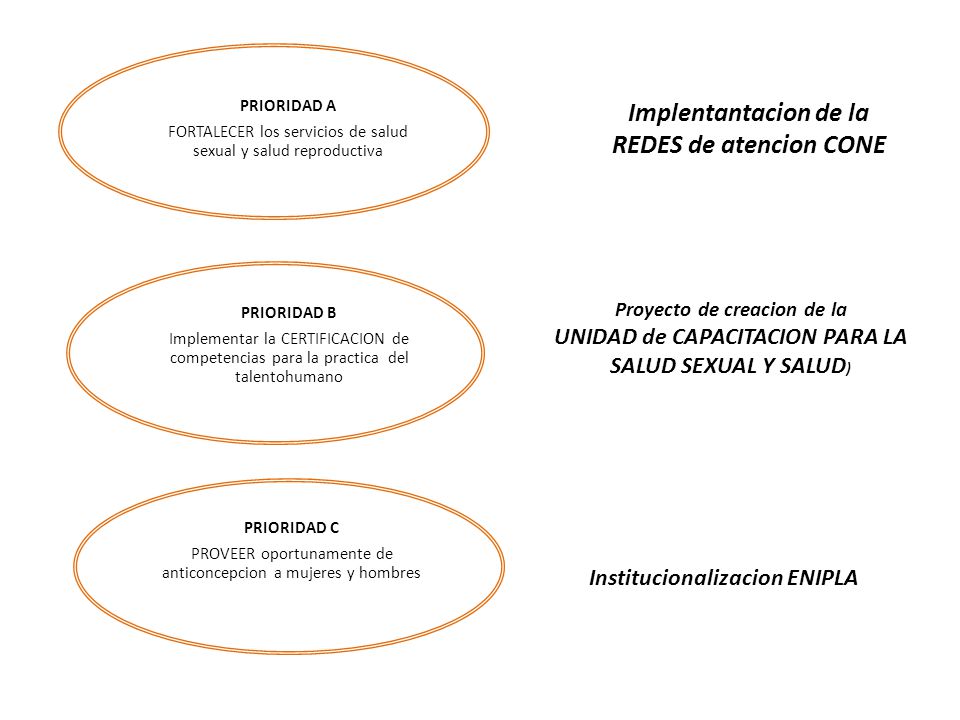 PRIORIDAD A
FORTALECER los servicios de salud sexual y salud reproductiva

Implentantacion de la REDES de atencion CONE

PRIORIDAD B
Implementar la CERTIFICACION de competencias para la practica del talentohumano

Proyecto de creacion de la UNIDAD de CAPACITACION PARA LA SALUD SEXUAL Y SALUD)

PRIORIDAD C
PROVEER oportunamente de anticoncepcion a mujeres y hombres

Institucionalizacion ENIPLA